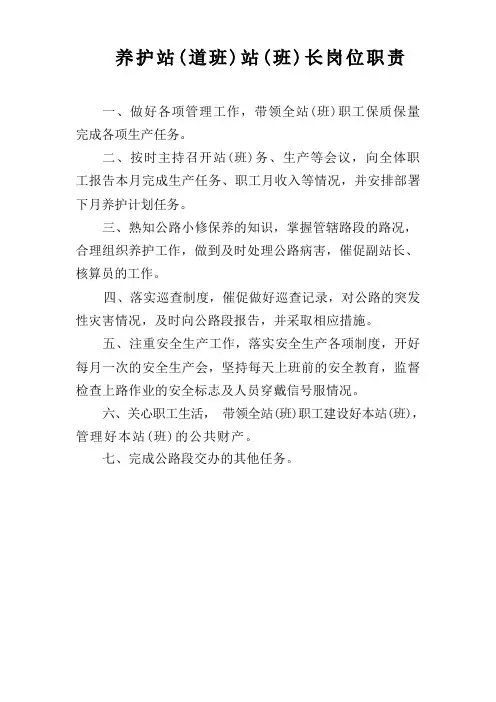 养护站(道班)站(班)长岗位职责

一、做好各项管理工作，带领全站(班)职工保质保量完成各项生产任务。

二、按时主持召开站(班)务、生产等会议，向全体职工报告本月完成生产任务、职工月收入等情况，并安排部署下月养护计划任务。

三、熟知公路小修保养的知识，掌握管辖路段的路况，合理组织养护工作，做到及时处理公路病害，催促副站长、核算员的工作。

四、落实巡查制度，催促做好巡查记录，对公路的突发性灾害情况，及时向公路段报告，并采取相应措施。

五、注重安全生产工作，落实安全生产各项制度，开好每月一次的安全生产会，坚持每天上班前的安全教育，监督检查上路作业的安全标志及人员穿戴信号服情况。

六、关心职工生活，带领全站(班)职工建设好本站(班)，管理好本站(班)的公共财产。

七、完成公路段交办的其他任务。